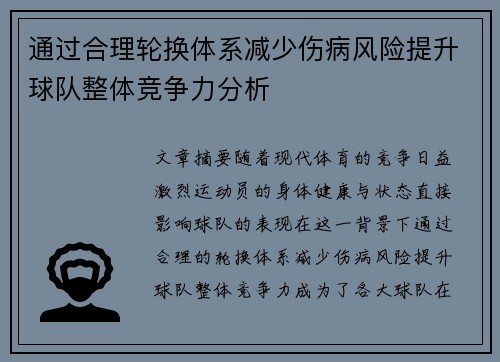 通过合理轮换体系减少伤病风险提升球队整体竞争力分析

文章摘要随着现代体育的竞争日益激烈运动员的身体健康与状态直接影响球队的表现在这一背景下通过合理的轮换体系减少伤病风险提升球队整体竞争力成为了各大球队在